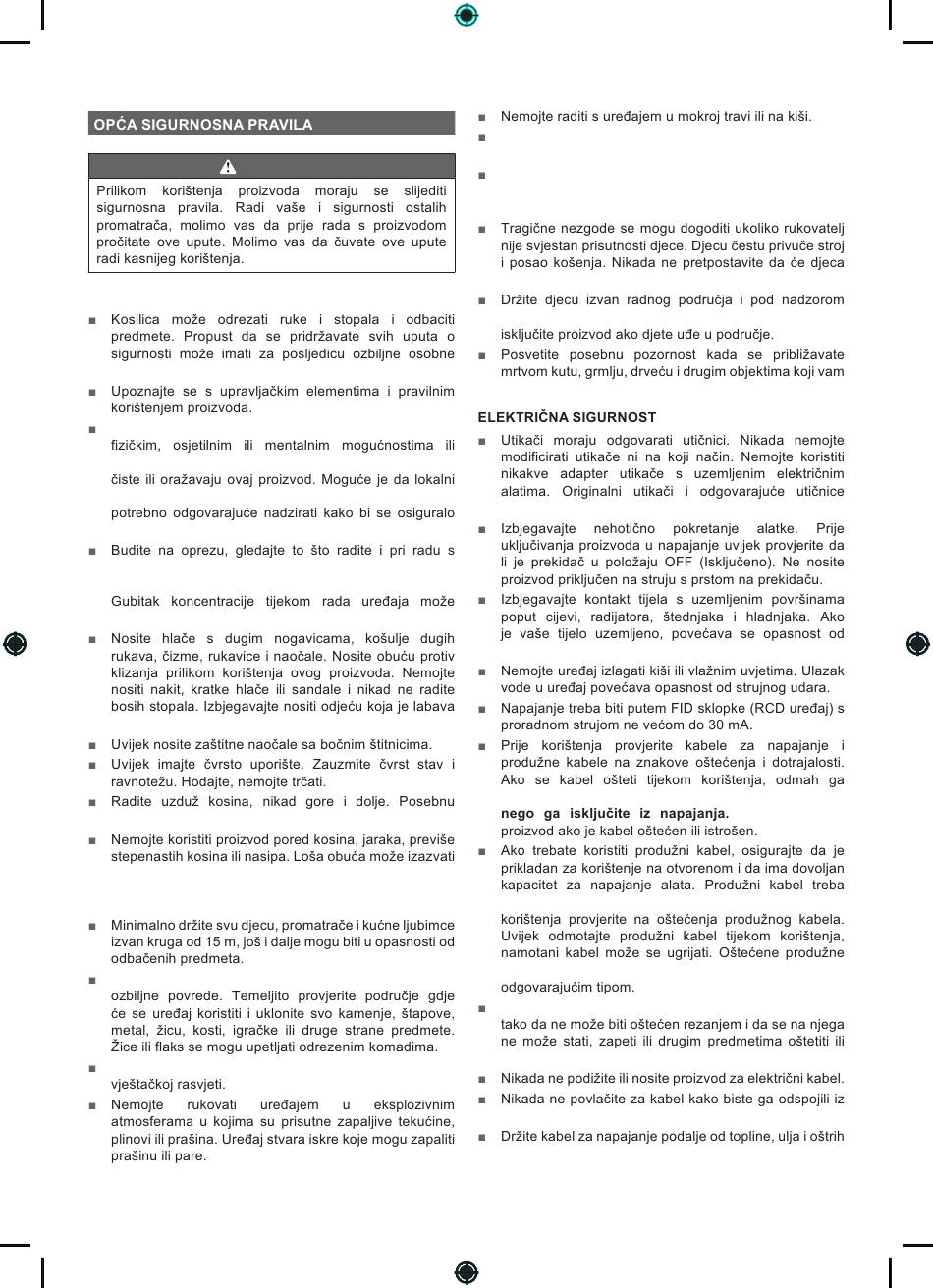 OPĆA SIGURNOSNA PRAVILA

Prilikom korištenja proizvoda moraju se slijediti sigurnosna pravila. Radi vaše i sigurnosti ostalih promatrača, molimo vas da prije rada s proizvodom pročitate ove upute. Molimo vas da čuvate ove upute radi kasnijeg korištenja.

■ Kosilica može odrezati ruke i stopala i odbaciti predmete. Propust da se pridržavate svih uputa o sigurnosti može imati za posljedicu ozbiljne osobne

■ Upoznajte se s upravljačkim elementima i pravilnim korištenjem proizvoda.

■

fizičkim, osjetilnim ili mentalnim mogućnostima ili

čiste ili oražavaju ovaj proizvod. Moguće je da lokalni

potrebno odgovarajuće nadzirati kako bi se osiguralo

■ Budite na oprezu, gledajte to što radite i pri radu s

Gubitak koncentracije tijekom rada uređaja može

■ Nosite hlače s dugim nogavicama, košulje dugih rukava, čizme, rukavice i naočale. Nosite obuću protiv klizanja prilikom korištenja ovog proizvoda. Nemojte nositi nakit, kratke hlače ili sandale i nikad ne radite bosih stopala. Izbjegavajte nositi odjeću koja je labava

■ Uvijek nosite zaštitne naočale sa bočnim štitnicima.

■ Uvijek imajte čvrsto uporište. Zauzmite čvrst stav i ravnotežu. Hodajte, nemojte trčati.

■ Radite uzduž kosina, nikad gore i dolje. Posebnu

■ Nemojte koristiti proizvod pored kosina, jaraka, previše stepenastih kosina ili nasipa. Loša obuća može izazvati

■ Minimalno držite svu djecu, promatrače i kućne ljubimce izvan kruga od 15 m, još i dalje mogu biti u opasnosti od odbačenih predmeta.

■

ozbiljne povrede. Temeljito provjerite područje gdje će se uređaj koristiti i uklonite svo kamenje, štapove, metal, žicu, kosti, igračke ili druge strane predmete. Žice ili flaks se mogu upetljati odrezenim komadima.

■

vještačkoj rasvjeti.

■ Nemojte rukovati uređajem u eksplozivnim atmosferama u kojima su prisutne zapaljive tekućine, plinovi ili prašina. Uređaj stvara iskre koje mogu zapaliti prašinu ili pare.

■ Nemojte raditi s uređajem u mokroj travi ili na kiši.

■

■

■ Tragične nezgode se mogu dogoditi ukoliko rukovatelj nije svjestan prisutnosti djece. Djecu čestu privuče stroj i posao košenja. Nikada ne pretpostavite da će djeca

■ Držite djecu izvan radnog područja i pod nadzorom

isključite proizvod ako djete uđe u područje.

■ Posvetite posebnu pozornost kada se približavate mrtvom kutu, grmlju, drveću i drugim objektima koji vam

ELEKTRIČNA SIGURNOST

■ Utikači moraju odgovarati utičnici. Nikada nemojte modificirati utikače ni na koji način. Nemojte koristiti nikakve adapter utikače s uzemljenim električnim alatima. Originalni utikači i odgovarajuće utičnice

■ Izbjegavajte nehotično pokretanje alatke. Prije uključivanja proizvoda u napajanje uvijek provjerite da li je prekidač u položaju OFF (Isključeno). Ne nosite proizvod priključen na struju s prstom na prekidaču.

■ Izbjegavajte kontakt tijela s uzemljenim površinama poput cijevi, radijatora, štednjaka i hladnjaka. Ako je vaše tijelo uzemljeno, povećava se opasnost od

■ Nemojte uređaj izlagati kiši ili vlažnim uvjetima. Ulazak vode u uređaj povećava opasnost od strujnog udara.

■ Napajanje treba biti putem FID sklopke (RCD uređaj) s proradnom strujom ne većom do 30 mA.

■ Prije korištenja provjerite kabele za napajanje i produžne kabele na znakove oštećenja i dotrajalosti. Ako se kabel ošteti tijekom korištenja, odmah ga

nego ga isključite iz napajanja. proizvod ako je kabel oštećen ili istrošen.

■ Ako trebate koristiti produžni kabel, osigurajte da je prikladan za korištenje na otvorenom i da ima dovoljan kapacitet za napajanje alata. Produžni kabel treba

korištenja provjerite na oštećenja produžnog kabela. Uvijek odmotajte produžni kabel tijekom korištenja, namotani kabel može se ugrijati. Oštećene produžne

odgovarajućim tipom.

■

tako da ne može biti oštećen rezanjem i da se na njega ne može stati, zapeti ili drugim predmetima oštetiti ili

■ Nikada ne podižite ili nosite proizvod za električni kabel.

■ Nikada ne povlačite za kabel kako biste ga odspojili iz

■ Držite kabel za napajanje podalje od topline, ulja i oštrih